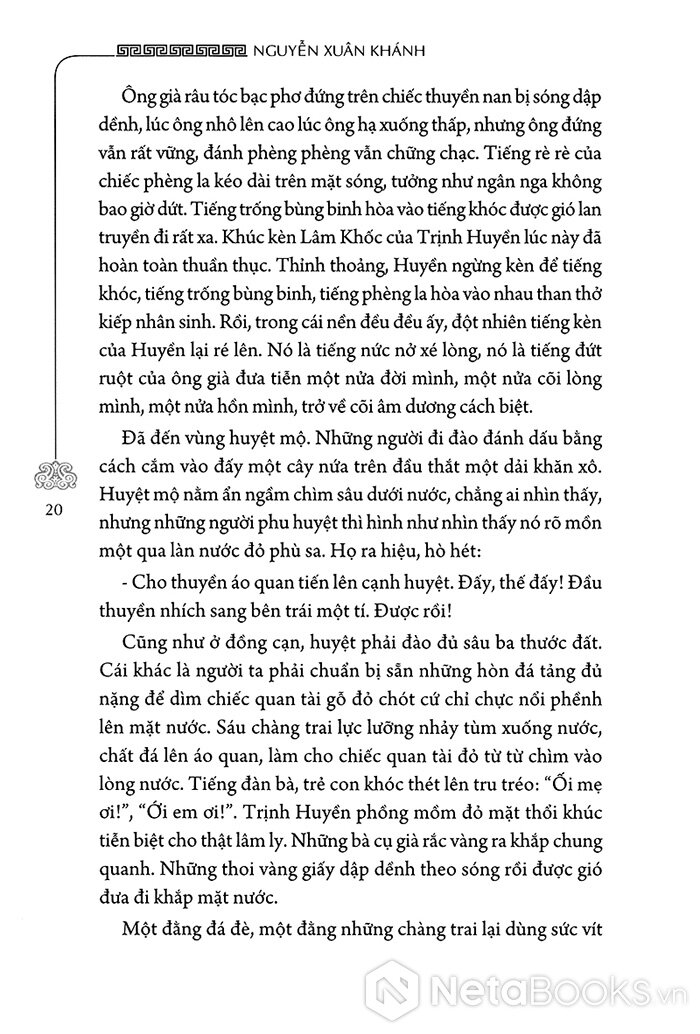 NGUYỄN XUÂN KHÁNH

Ông già râu tóc bạc phơ đứng trên chiếc thuyền nan bị sóng dập dềnh, lúc ông nhô lên cao lúc ông hạ xuống thấp, nhưng ông đứng vẫn rất vững, đánh phèng phèng vẫn chững chạc. Tiếng rè rè của chiếc phèng la kéo dài trên mặt sóng, tưởng như ngân nga không bao giờ dứt. Tiếng trống bùng binh hòa vào tiếng khóc được gió lan truyền đi rất xa. Khúc kèn Lâm Khốc của Trịnh Huyền lúc này đã hoàn toàn thuần thục. Thỉnh thoảng, Huyền ngừng kèn để tiếng khóc, tiếng trống bùng binh, tiếng phèng la hòa vào nhau than thở kiếp nhân sinh. Rồi, trong cái nền đều đều ấy, đột nhiên tiếng kèn của Huyền lại ré lên. Nó là tiếng nức nở xé lòng, nó là tiếng đứt ruột của ông già đưa tiễn một nửa đời mình, một nửa cõi lòng mình, một nửa hồn mình, trở về cõi âm dương cách biệt.

Đã đến vùng huyệt mộ. Những người đi đào đánh dấu bằng cách cắm vào đấy một cây nứa trên đầu thắt một dải khăn xô. Huyệt mộ nằm ẩn ngầm chìm sâu dưới nước, chẳng ai nhìn thấy, nhưng những người phu huyệt thì hình như nhìn thấy nó rõ mồn một qua làn nước đỏ phù sa. Họ ra hiệu, hò hét:

20

- Cho thuyền áo quan tiến lên cạnh huyệt. Đấy, thế đấy! Đầu thuyền nhích sang bên trái một tí. Được rồi!

Cũng như ở đồng cạn, huyệt phải đào đủ sâu ba thước đất. Cái khác là người ta phải chuẩn bị sẵn những hòn đá tảng đủ nặng để dìm chiếc quan tài gỗ đỏ chót cứ chỉ chực nổi phềnh lên mặt nước. Sáu chàng trai lực lưỡng nhảy tùm xuống nước, chất đá lên áo quan, làm cho chiếc quan tài đỏ từ từ chìm vào lòng nước. Tiếng đàn bà, trẻ con khóc thét lên tru tréo: “Ối mẹ ơi!”, “Ối em ơi!”. Trịnh Huyền phồng mồm đỏ mặt thổi khúc tiễn biệt cho thật lâm ly. Những bà cụ già rắc vàng ra khắp chung quanh. Những thoi vàng giấy dập dềnh theo sóng rồi được gió đưa đi khắp mặt nước.

Một đằng đá đè, một đằng những chàng trai lại dùng sức vít

NetaBooks.vn